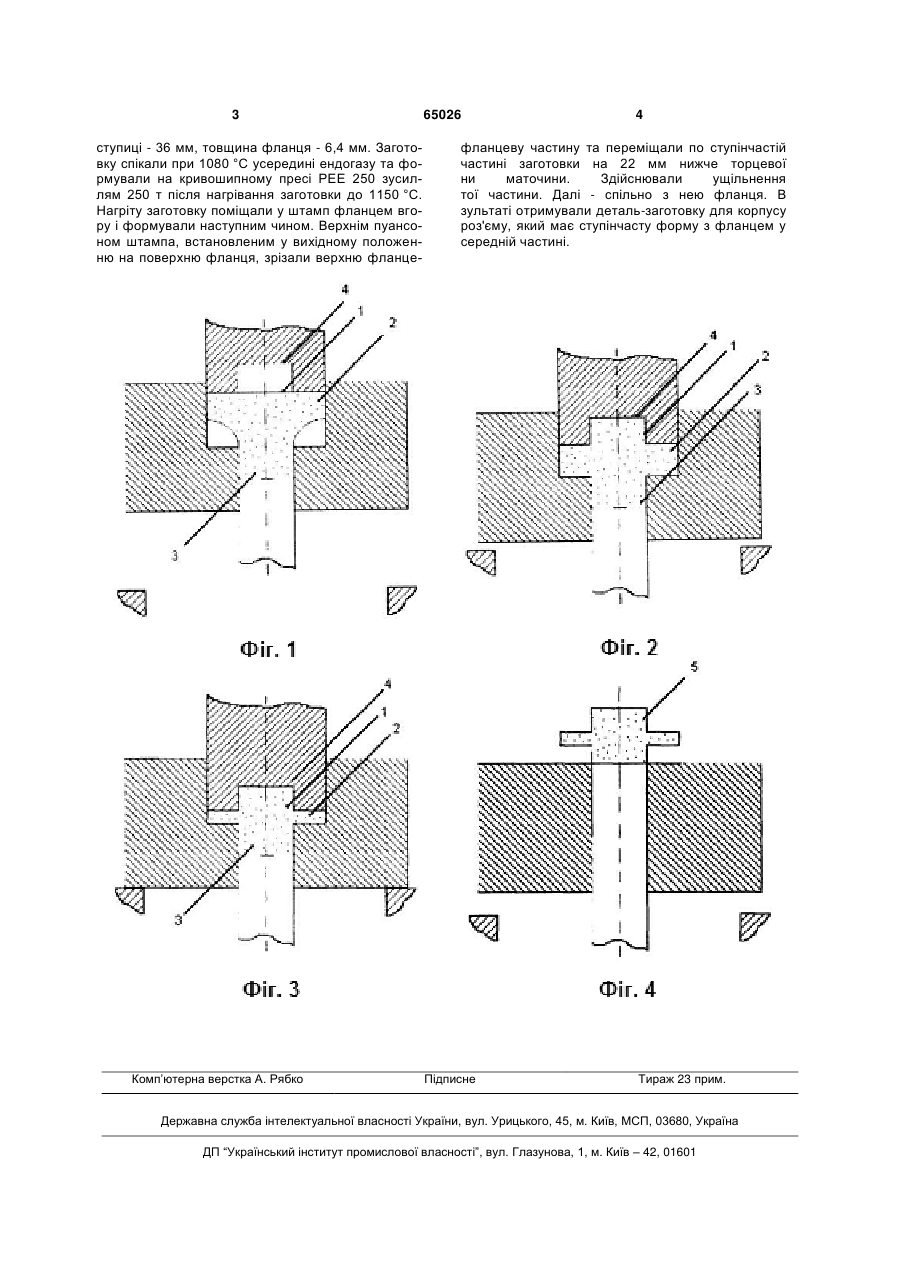 3 65026 4

ступиці - 36 мм, товщина фланця - 6,4 мм. Заготовку спікали при 1080 °С усередині ендогазу та формували на кривошипному пресі РЕЕ 250 зусиллям 250 т після нагрівання заготовки до 1150 °С. Нагріту заготовку поміщали у штамп фланцем вгору і формували наступним чином. Верхнім пуансоном штампа, встановленим у вихідному положенню на поверхню фланця, зрізали верхню фланцеву частину та переміщали по ступінчастій частині заготовки на 22 мм нижче торцевої ни маточини. Здійснювали ущільнення тої частини. Далі - спільно з нею фланця. В зультаті отримували деталь-заготовку для корпусу роз'єму, який має ступінчасту форму з фланцем у середній частині.

4
1
2
3

Фіг. 1

4
1
2
3

Фіг. 2

4
1
2
3

Фіг. 3

5

Фіг. 4

Комп'ютерна верстка А. Рябко Підписне Тираж 23 прим.

Державна служба інтелектуальної власності України, вул. Урицького, 45, м. Київ, МСП, 03680, Україна

ДП "Український інститут промислової власності", вул. Глазунова, 1, м. Київ – 42, 01601